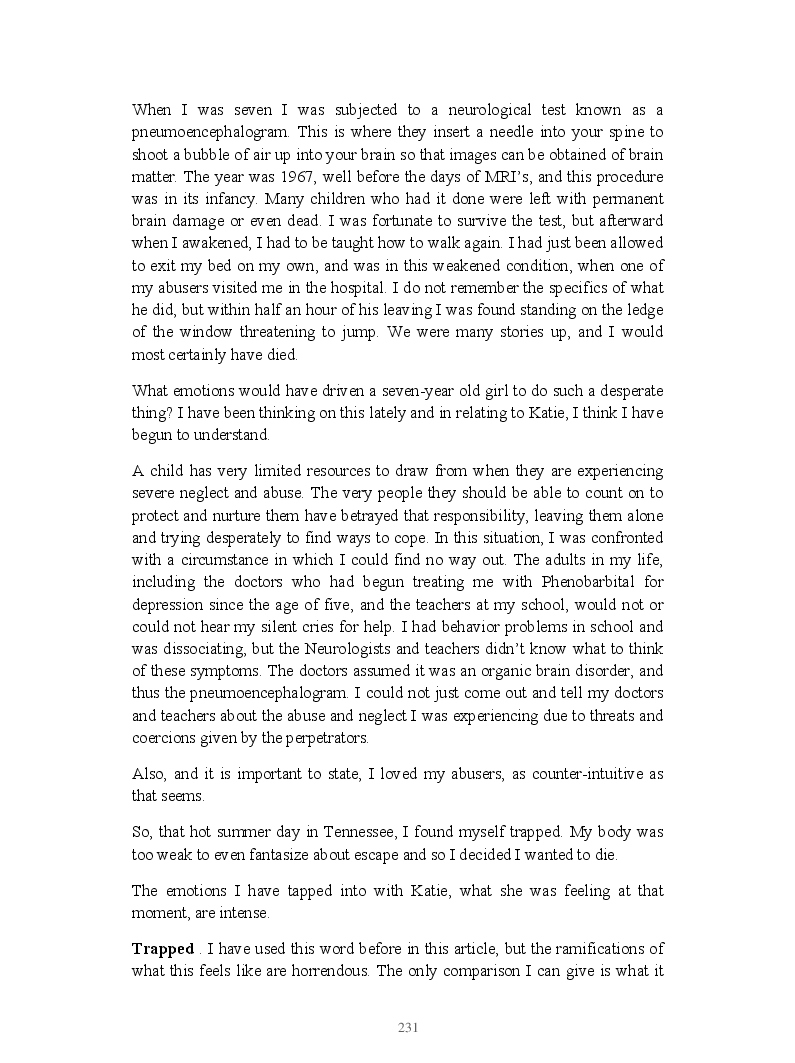 When I was seven I was subjected to a neurological test known as a pneumoencephalogram. This is where they insert a needle into your spine to shoot a bubble of air up into your brain so that images can be obtained of brain matter. The year was 1967, well before the days of MRI's, and this procedure was in its infancy. Many children who had it done were left with permanent brain damage or even dead. I was fortunate to survive the test, but afterward when I awakened, I had to be taught how to walk again. I had just been allowed to exit my bed on my own, and was in this weakened condition, when one of my abusers visited me in the hospital. I do not remember the specifics of what he did, but within half an hour of his leaving I was found standing on the ledge of the window threatening to jump. We were many stories up, and I would most certainly have died.

What emotions would have driven a seven-year old girl to do such a desperate thing? I have been thinking on this lately and in relating to Katie, I think I have begun to understand.

A child has very limited resources to draw from when they are experiencing severe neglect and abuse. The very people they should be able to count on to protect and nurture them have betrayed that responsibility, leaving them alone and trying desperately to find ways to cope. In this situation, I was confronted with a circumstance in which I could find no way out. The adults in my life, including the doctors who had begun treating me with Phenobarbital for depression since the age of five, and the teachers at my school, would not or could not hear my silent cries for help. I had behavior problems in school and was dissociating, but the Neurologists and teachers didn't know what to think of these symptoms. The doctors assumed it was an organic brain disorder, and thus the pneumoencephalogram. I could not just come out and tell my doctors and teachers about the abuse and neglect I was experiencing due to threats and coercions given by the perpetrators.

Also, and it is important to state, I loved my abusers, as counter-intuitive as that seems.

So, that hot summer day in Tennessee, I found myself trapped. My body was too weak to even fantasize about escape and so I decided I wanted to die.

The emotions I have tapped into with Katie, what she was feeling at that moment, are intense.

**Trapped** . I have used this word before in this article, but the ramifications of what this feels like are horrendous. The only comparison I can give is what it

231